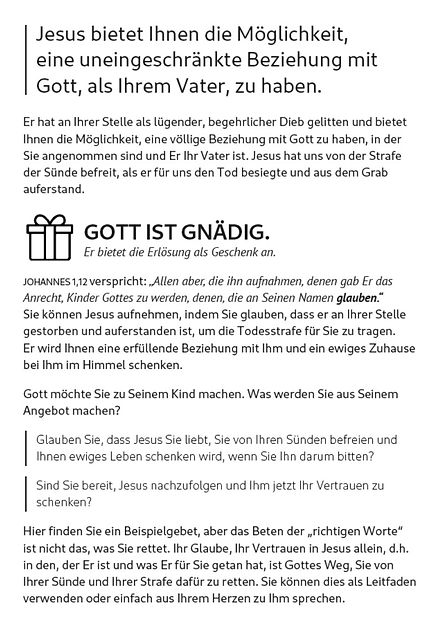 Jesus bietet Ihnen die Möglichkeit, eine uneingeschränkte Beziehung mit Gott, als Ihrem Vater, zu haben.

Er hat an Ihrer Stelle als lügender, begehrlicher Dieb gelitten und bietet Ihnen die Möglichkeit, eine völlige Beziehung mit Gott zu haben, in der Sie angenommen sind und Er Ihr Vater ist. Jesus hat uns von der Strafe der Sünde befreit, als er für uns den Tod besiegte und aus dem Grab auferstand.

GOTT IST GNÄDIG.
Er bietet die Erlösung als Geschenk an.

JOHANNES 1,12 verspricht: „Allen aber, die ihn aufnahmen, denen gab Er das Anrecht, Kinder Gottes zu werden, denen, die an Seinen Namen glauben.“ Sie können Jesus aufnehmen, indem Sie glauben, dass er an Ihrer Stelle gestorben und auferstanden ist, um die Todesstrafe für Sie zu tragen. Er wird Ihnen eine erfüllende Beziehung mit Ihm und ein ewiges Zuhause bei Ihm im Himmel schenken.

Gott möchte Sie zu Seinem Kind machen. Was werden Sie aus Seinem Angebot machen?

Glauben Sie, dass Jesus Sie liebt, Sie von Ihren Sünden befreien und Ihnen ewiges Leben schenken wird, wenn Sie Ihn darum bitten?

Sind Sie bereit, Jesus nachzufolgen und Ihm jetzt Ihr Vertrauen zu schenken?

Hier finden Sie ein Beispielgebet, aber das Beten der „richtigen Worte“ ist nicht das, was Sie rettet. Ihr Glaube, Ihr Vertrauen in Jesus allein, d.h. in den, der Er ist und was Er für Sie getan hat, ist Gottes Weg, Sie von Ihrer Sünde und Ihrer Strafe dafür zu retten. Sie können dies als Leitfaden verwenden oder einfach aus Ihrem Herzen zu Ihm sprechen.